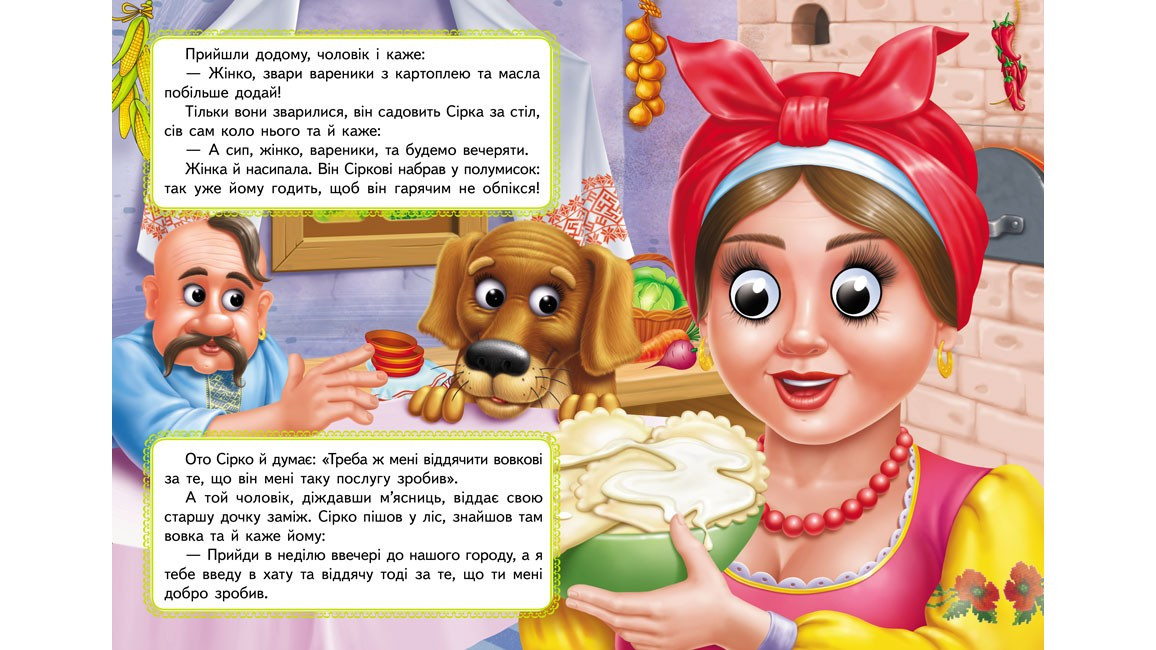 Прийшли додому, чоловік і каже:

— Жінко, звари вареники з картоплею та масла побільше додай!

Тільки вони зварилися, він садовить Сірка за стіл, сів сам коло нього та й каже:

— А сип, жінко, вареники, та будемо вечеряти.

Жінка й насипала. Він Сіркові набрав у полумисок: так уже йому годить, щоб він гарячим не обпікся!

Ото Сірко й думає: «Треба ж мені віддячити вовкові за те, що він мені таку послугу зробив».

А той чоловік, діждавши м'ясниць, віддає свою старшу дочку заміж. Сірко пішов у ліс, знайшов там вовка та й каже йому:

— Прийди в неділю ввечері до нашого городу, а я тебе введу в хату та віддячу тоді за те, що ти мені добро зробив.